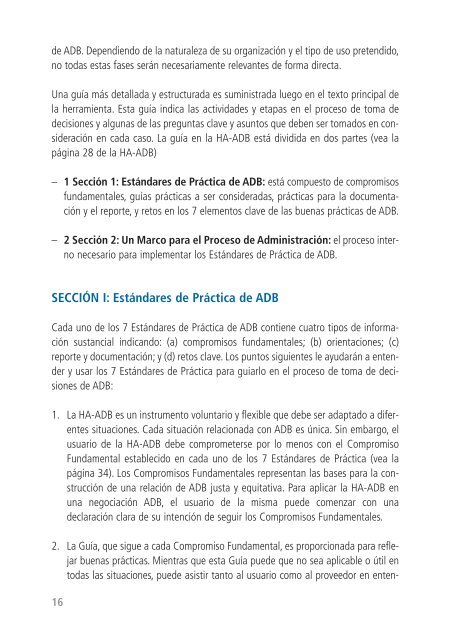 de ADB. Dependiendo de la naturaleza de su organización y el tipo de uso pretendido, no todas estas fases serán necesariamente relevantes de forma directa.

Una guía más detallada y estructurada es suministrada luego en el texto principal de la herramienta. Esta guía indica las actividades y etapas en el proceso de toma de decisiones y algunas de las preguntas clave y asuntos que deben ser tomados en consideración en cada caso. La guía en la HA-ADB está dividida en dos partes (vea la página 28 de la HA-ADB)

– **1 Sección 1: Estándares de Práctica de ADB:** está compuesto de compromisos fundamentales, guías prácticas a ser consideradas, prácticas para la documentación y el reporte, y retos en los 7 elementos clave de las buenas prácticas de ADB.

– **2 Sección 2: Un Marco para el Proceso de Administración:** el proceso interno necesario para implementar los Estándares de Práctica de ADB.

SECCIÓN I: Estándares de Práctica de ADB

Cada uno de los 7 Estándares de Práctica de ADB contiene cuatro tipos de información sustancial indicando: (a) compromisos fundamentales; (b) orientaciones; (c) reporte y documentación; y (d) retos clave. Los puntos siguientes le ayudarán a entender y usar los 7 Estándares de Práctica para guiarlo en el proceso de toma de decisiones de ADB:

1. La HA-ADB es un instrumento voluntario y flexible que debe ser adaptado a diferentes situaciones. Cada situación relacionada con ADB es única. Sin embargo, el usuario de la HA-ADB debe comprometerse por lo menos con el Compromiso Fundamental establecido en cada uno de los 7 Estándares de Práctica (vea la página 34). Los Compromisos Fundamentales representan las bases para la construcción de una relación de ADB justa y equitativa. Para aplicar la HA-ADB en una negociación ADB, el usuario de la misma puede comenzar con una declaración clara de su intención de seguir los Compromisos Fundamentales.

2. La Guía, que sigue a cada Compromiso Fundamental, es proporcionada para reflejar buenas prácticas. Mientras que esta Guía puede que no sea aplicable o útil en todas las situaciones, puede asistir tanto al usuario como al proveedor en enten-

16